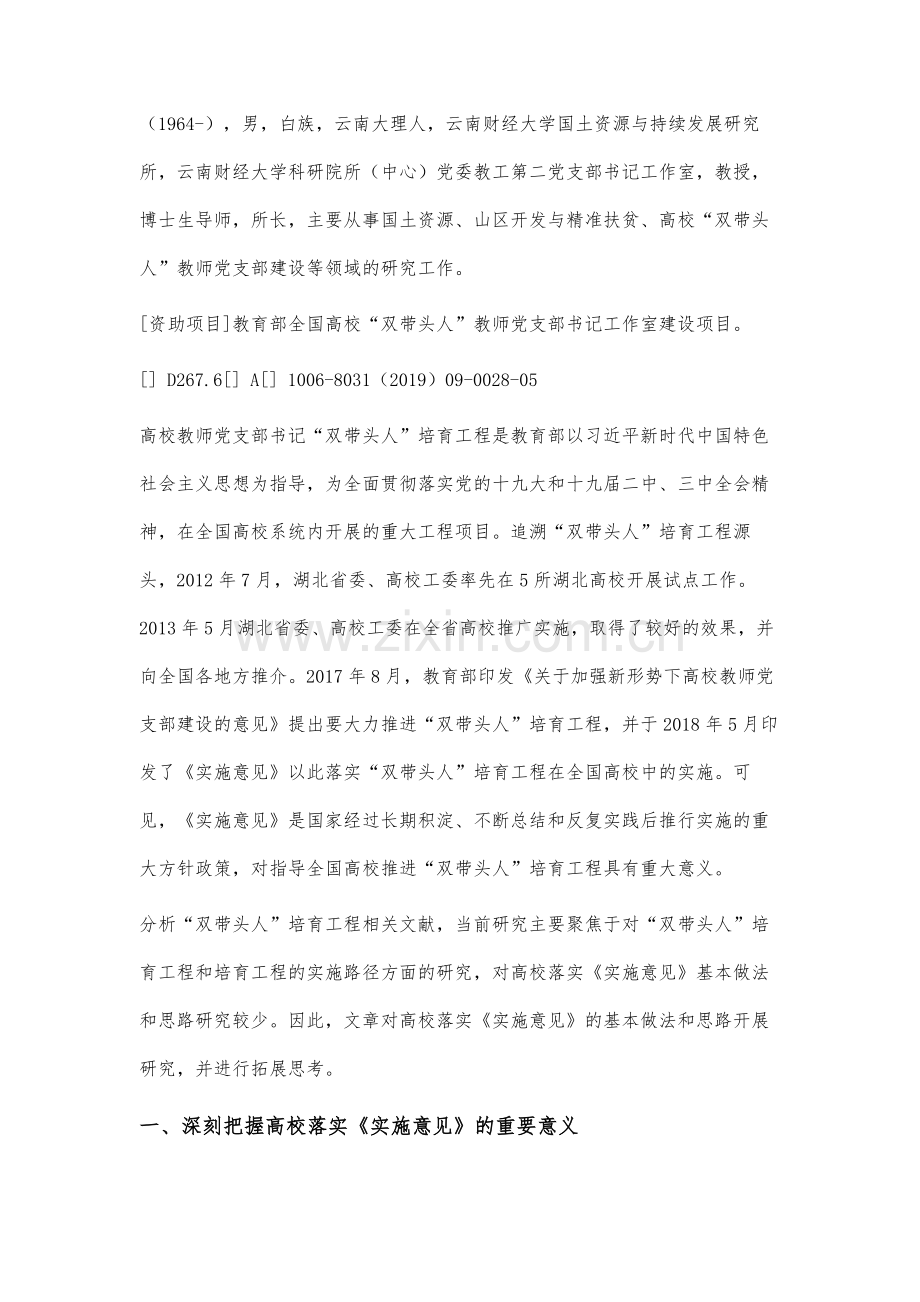 （1964-），男，白族，云南大理人，云南财经大学国土资源与持续发展研究所，云南财经大学科研院所（中心）党委教工第二党支部书记工作室，教授，博士生导师，所长，主要从事国土资源、山区开发与精准扶贫、高校“双带头人”教师党支部建设等领域的研究工作。

[资助项目]教育部全国高校“双带头人”教师党支部书记工作室建设项目。

[] D267.6[] A[] 1006-8031（2019）09-0028-05

高校教师党支部书记“双带头人”培育工程是教育部以习近平新时代中国特色社会主义思想为指导，为全面贯彻落实党的十九大和十九届二中、三中全会精神，在全国高校系统内开展的重大工程项目。追溯“双带头人”培育工程源头，2012年7月，湖北省委、高校工委率先在5所湖北高校开展试点工作。2013年5月湖北省委、高校工委在全省高校推广实施，取得了较好的效果，并向全国各地方推介。2017年8月，教育部印发《关于加强新形势下高校教师党支部建设的意见》提出要大力推进“双带头人”培育工程，并于2018年5月印发了《实施意见》以此落实“双带头人”培育工程在全国高校中的实施。可见，《实施意见》是国家经过长期积淀、不断总结和反复实践后推行实施的重大方针政策，对指导全国高校推进“双带头人”培育工程具有重大意义。

分析“双带头人”培育工程相关文献，当前研究主要聚焦于对“双带头人”培育工程和培育工程的实施路径方面的研究，对高校落实《实施意见》基本做法和思路研究较少。因此，文章对高校落实《实施意见》的基本做法和思路开展研究，并进行拓展思考。

一、深刻把握高校落实《实施意见》的重要意义

www.zixin.com.cn